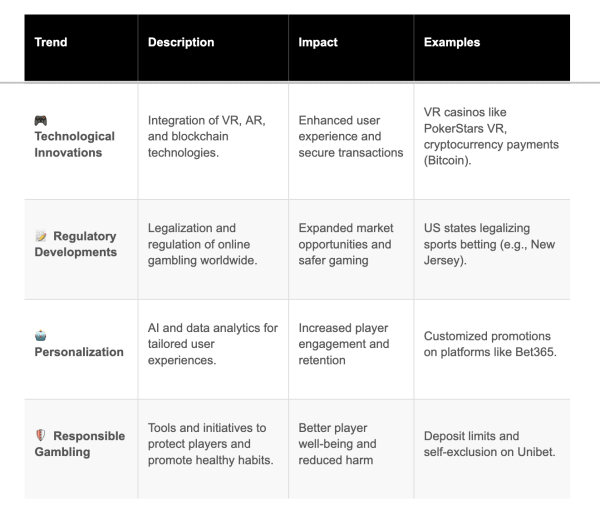 | Trend | Description | Impact | Examples |
|---|---|---|---|
| 🎮 Technological Innovations | Integration of VR, AR, and blockchain technologies. | Enhanced user experience and secure transactions | VR casinos like PokerStars VR, cryptocurrency payments (Bitcoin). |
| 📝 Regulatory Developments | Legalization and regulation of online gambling worldwide. | Expanded market opportunities and safer gaming | US states legalizing sports betting (e.g., New Jersey). |
| 🤖 Personalization | AI and data analytics for tailored user experiences. | Increased player engagement and retention | Customized promotions on platforms like Bet365. |
| 🛡️ Responsible Gambling | Tools and initiatives to protect players and promote healthy habits. | Better player well-being and reduced harm | Deposit limits and self-exclusion on Unibet. |